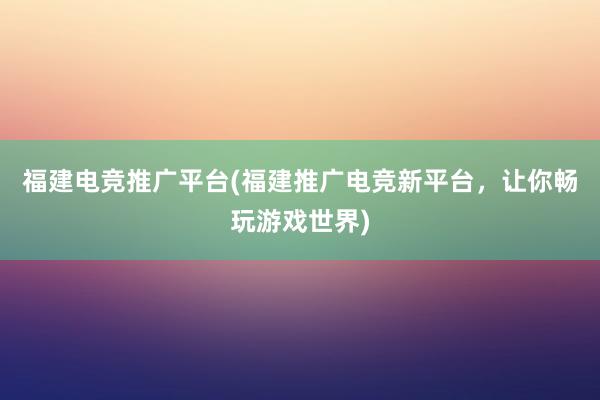 福建电竞推广平台(福建推广电竞新平台，让你畅玩游戏世界)